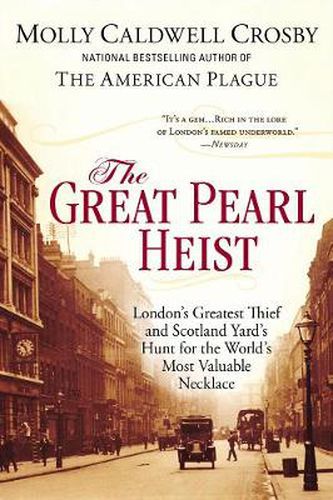 MOLLY CALDWELL CROSBY
NATIONAL BESTSELLING AUTHOR OF
THE AMERICAN PLAGUE

"IT'S A GEM...RICH IN THE LORE OF LONDON'S FAMED UNDERWORLD."
—NEWSDAY

The
GREAT PEARL
HEIST

London's Greatest Thief and Scotland Yard's Hunt for the World's Most Valuable Necklace